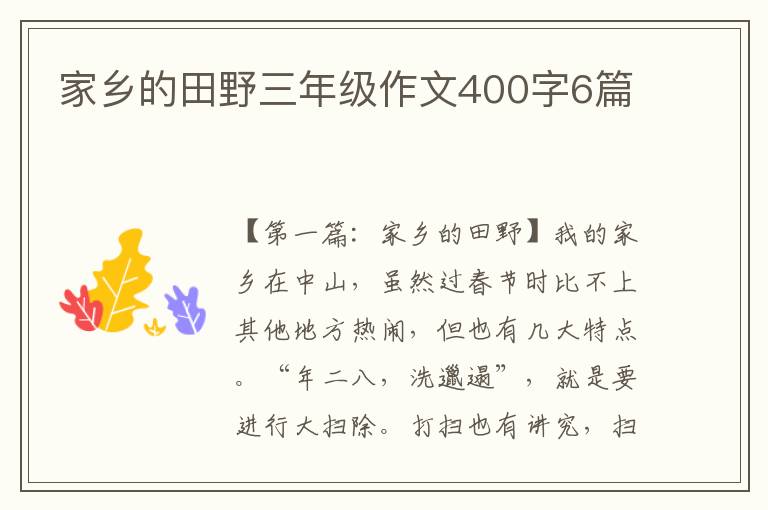 家乡的田野三年级作文400字6篇

【第一篇：家乡的田野】我的家乡在中山，虽然过春节时比不上其他地方热闹，但也有几大特点。“年二八，洗邋遢”，就是要进行大扫除。打扫也有讲究，扫